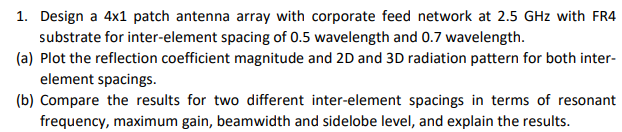 1. Design a 4x1 patch antenna array with corporate feed network at 2.5 GHz with FR4 substrate for inter-element spacing of 0.5 wavelength and 0.7 wavelength.

(a) Plot the reflection coefficient magnitude and 2D and 3D radiation pattern for both inter-element spacings.

(b) Compare the results for two different inter-element spacings in terms of resonant frequency, maximum gain, beamwidth and sidelobe level, and explain the results.